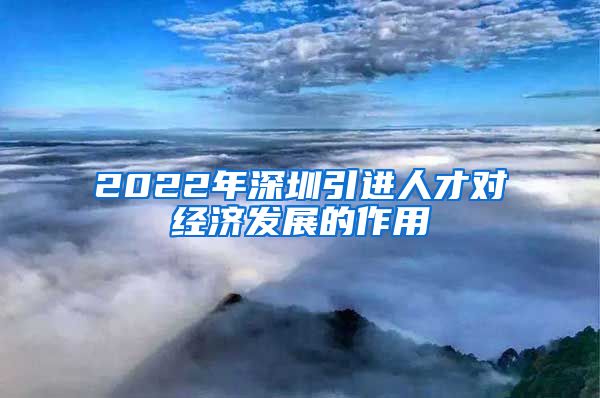 2022年深圳引进人才对经济发展的作用